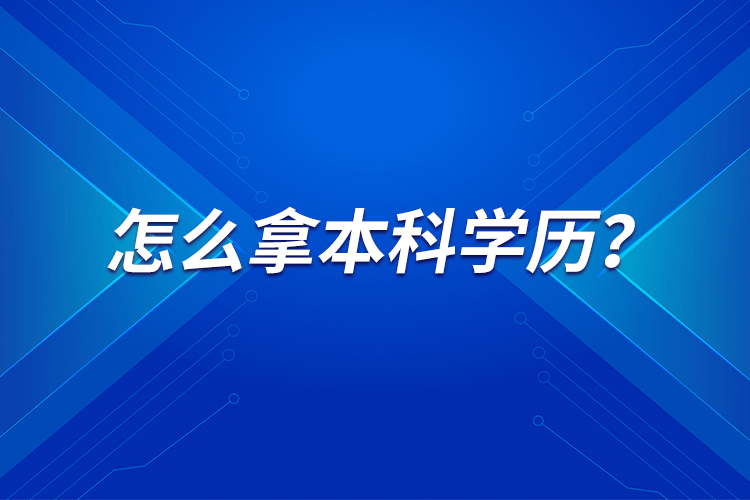 怎么拿本科学历？